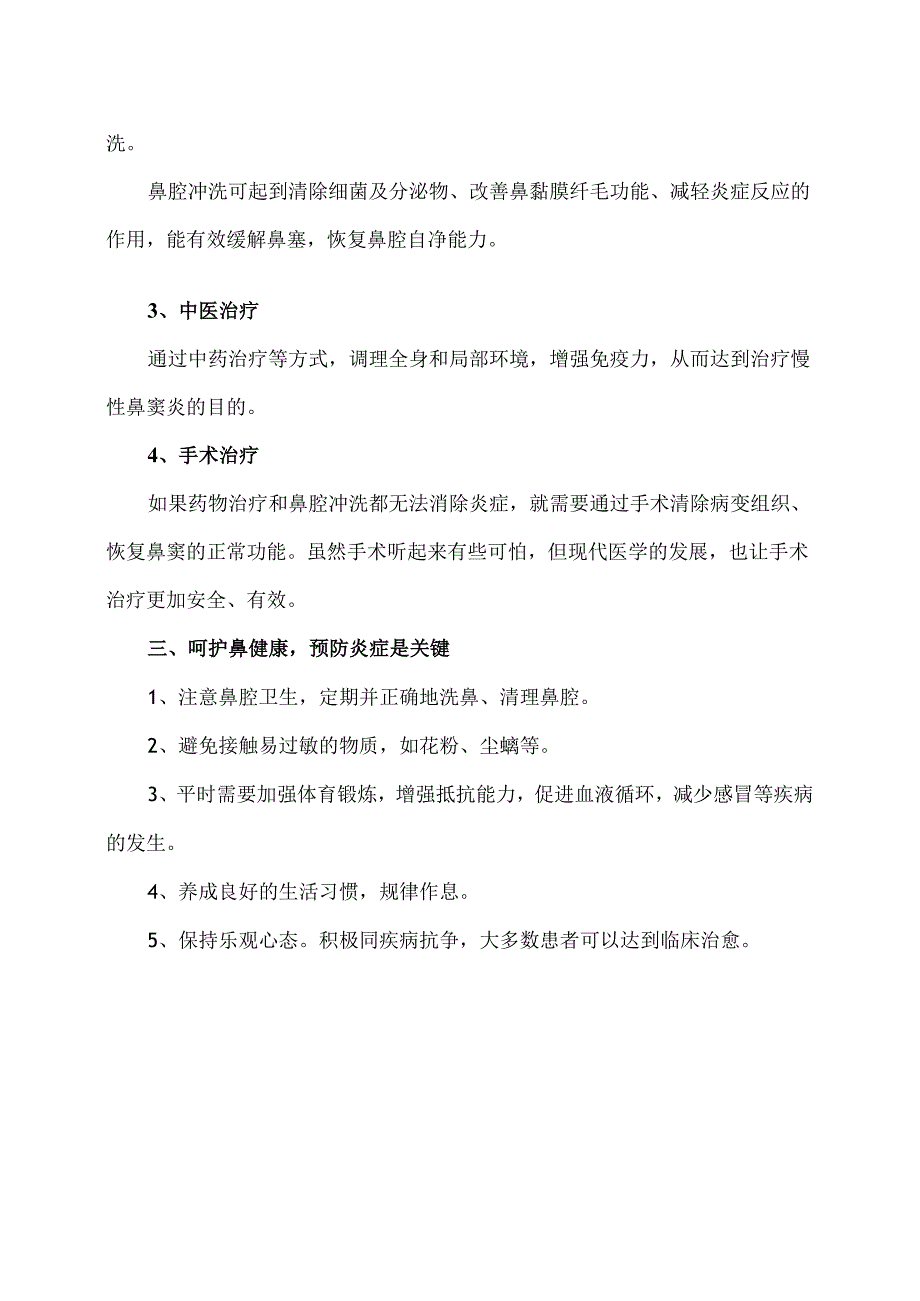 洗。

鼻腔冲洗可起到清除细菌及分泌物、改善鼻黏膜纤毛功能、减轻炎症反应的作用，能有效缓解鼻塞，恢复鼻腔自净能力。

3、中医治疗

通过中药治疗等方式，调理全身和局部环境，增强免疫力，从而达到治疗慢性鼻窦炎的目的。

4、手术治疗

如果药物治疗和鼻腔冲洗都无法消除炎症，就需要通过手术清除病变组织、恢复鼻窦的正常功能。虽然手术听起来有些可怕，但现代医学的发展，也让手术治疗更加安全、有效。

三、呵护鼻健康，预防炎症是关键

1、注意鼻腔卫生，定期并正确地洗鼻、清理鼻腔。

2、避免接触易过敏的物质，如花粉、尘螨等。

3、平时需要加强体育锻炼，增强抵抗能力，促进血液循环，减少感冒等疾病的发生。

4、养成良好的生活习惯，规律作息。

5、保持乐观心态。积极同疾病抗争，大多数患者可以达到临床治愈。